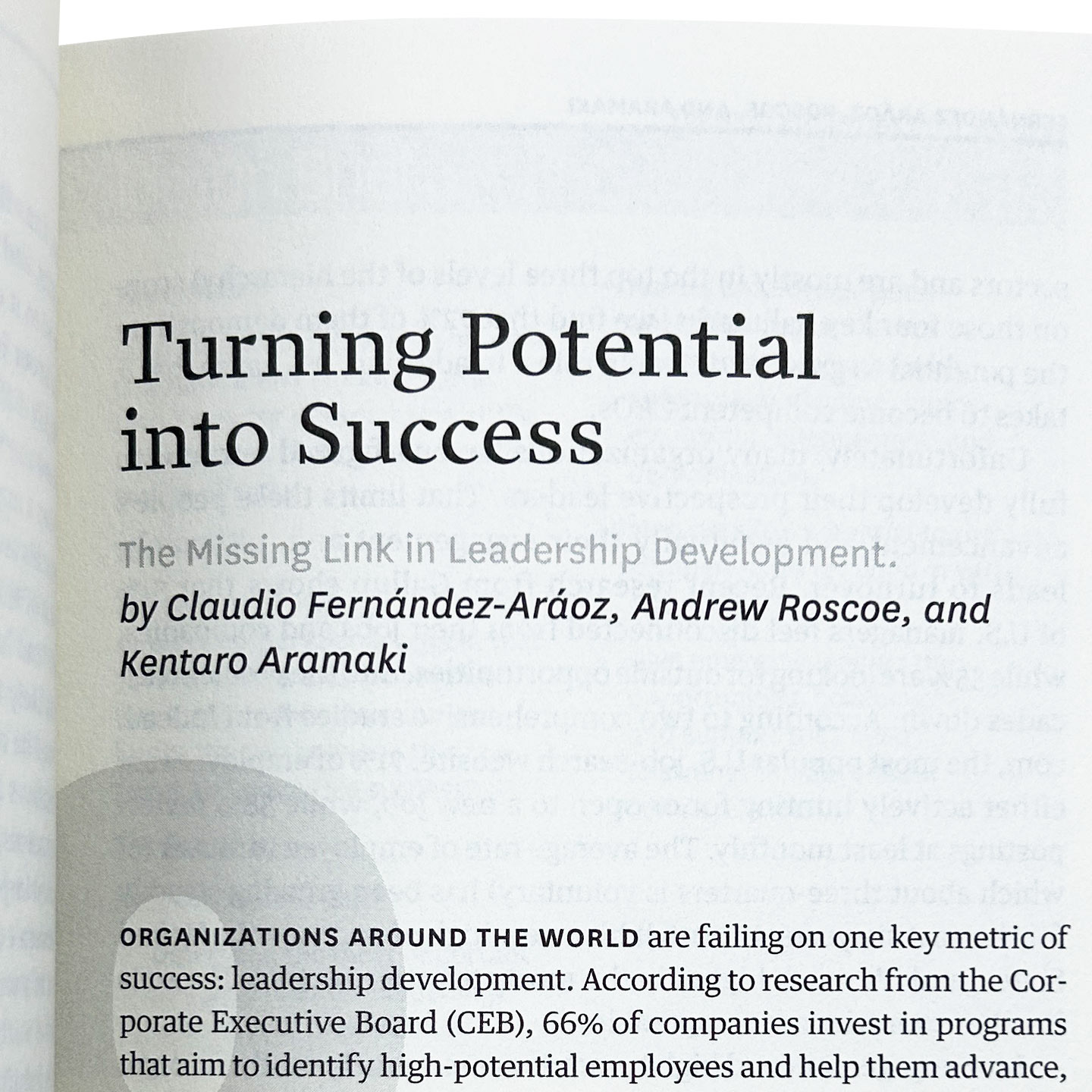 Turning Potential into Success

The Missing Link in Leadership Development.

by Claudio Fernández-Aráoz, Andrew Roscoe, and Kentaro Aramaki

ORGANIZATIONS AROUND THE WORLD are failing on one key metric of success: leadership development. According to research from the Corporate Executive Board (CEB), 66% of companies invest in programs that aim to identify high-potential employees and help them advance,